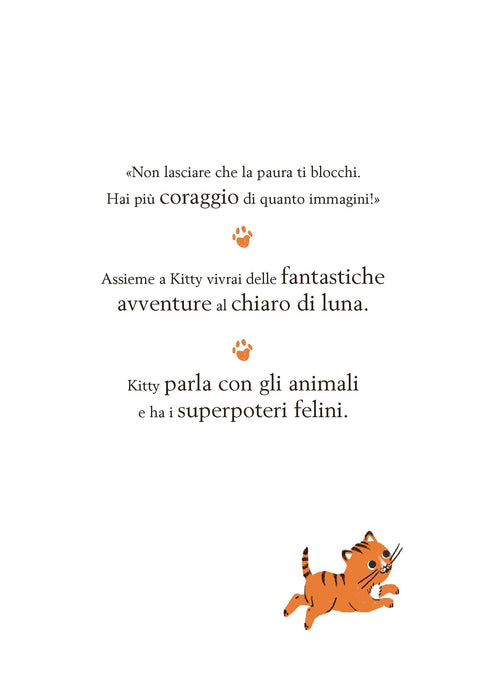 «Non lasciare che la paura ti blocchi.
Hai più coraggio di quanto immagini!»

Assieme a Kitty vivrai delle fantastiche avventure al chiaro di luna.

Kitty parla con gli animali e ha i superpoteri felini.